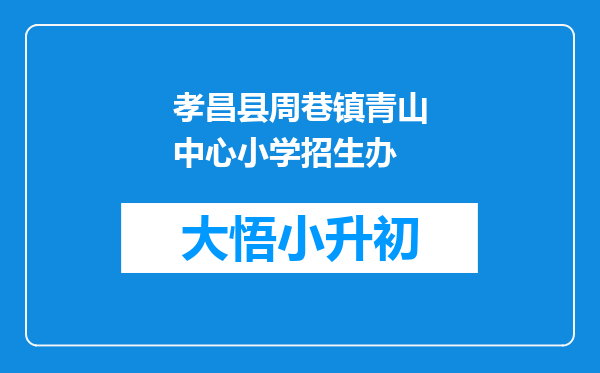 孝昌县周巷镇青山中心小学招生办

大悟小升初